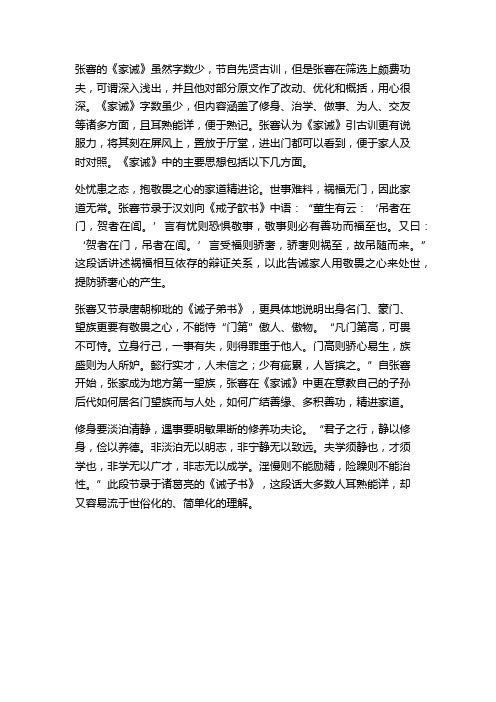 张謇的《家诫》虽然字数少，节自先贤古训，但是张謇在筛选上颇费功夫，可谓深入浅出，并且他对部分原文作了改动、优化和概括，用心很深。《家诫》字数虽少，但内容涵盖了修身、治学、做事、为人、交友等诸多方面，且耳熟能详，便于熟记。张謇认为《家诫》引古训更有说服力，将其刻在屏风上，置放于厅堂，进出门都可以看到，便于家人及时对照。《家诫》中的主要思想包括以下几方面。

处忧患之态，抱敬畏之心的家道精进论。世事难料，祸福无门，因此家道无常。张謇节录于汉刘向《戒子歆书》中语：“董生有云：‘吊者在门，贺者在闾。’言有忧则恐惧敬事，敬事则必有善功而福至也。又曰：‘贺者在门，吊者在闾。’言受福则骄奢，骄奢则祸至，故吊随而来。”这段话讲述祸福相互依存的辩证关系，以此告诫家人用敬畏之心来处世，提防骄奢心的产生。

张謇又节录唐朝柳玭的《诫子弟书》，更具体地说明出身名门、豪门、望族更要有敬畏之心，不能恃“门第”傲人、傲物。“凡门第高，可畏不可恃。立身行己，一事有失，则得罪重于他人。门高则骄心易生，族盛则为人所妒。懿行实才，人未信之；少有疵累，人皆摈之。”自张謇开始，张家成为地方第一望族，张謇在《家诫》中更在意教自己的子孙后代如何居名门望族而与人处，如何广结善缘、多积善功，精进家道。

修身要淡泊清静，遇事要明敏果断的修养功夫论。“君子之行，静以修身，俭以养德。非淡泊无以明志，非宁静无以致远。夫学须静也，才须学也，非学无以广才，非志无以成学。淫慢则不能励精，险躁则不能治性。”此段节录于诸葛亮的《诫子书》，这段话大多数人耳熟能详，却又容易流于世俗化的、简单化的理解。